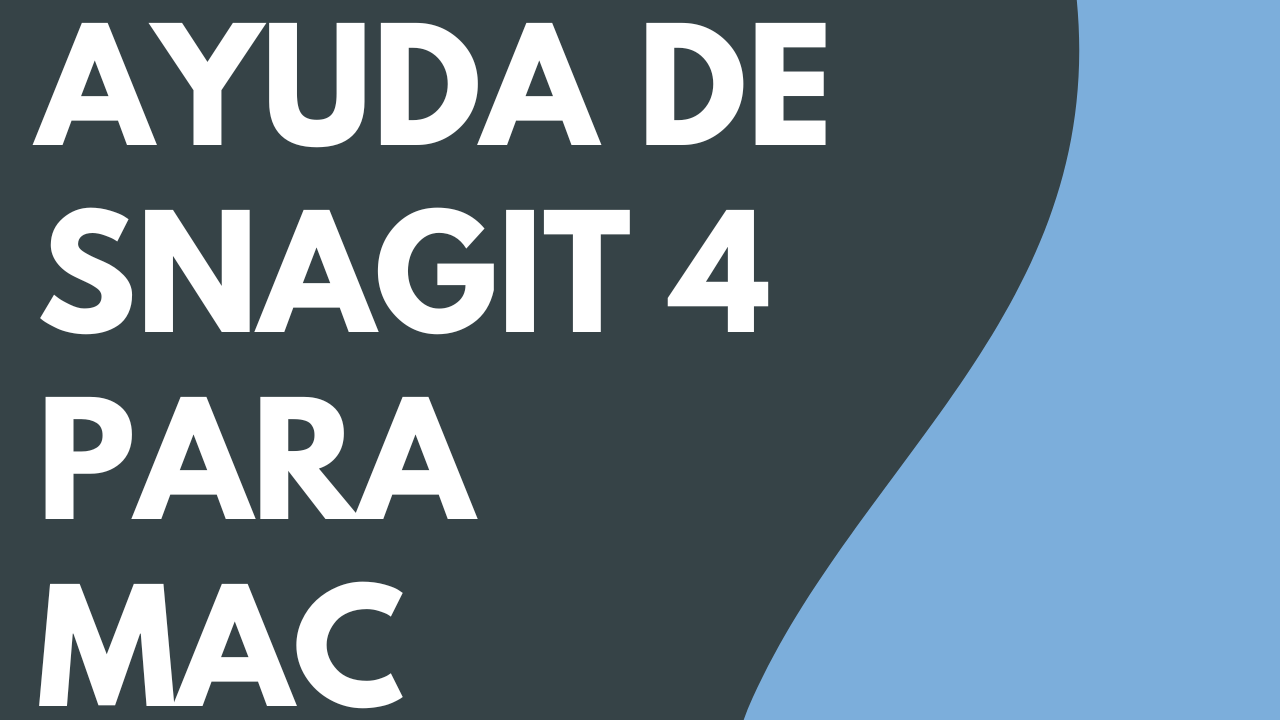 AYUDA DE SNAGIT 4 PARA MAC